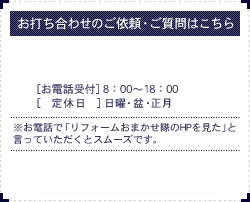 お打ち合わせのご依頼・ご質問はこちら

[お電話受付] 8：00～18：00
[　定休日　] 日曜・盆・正月

※お電話で「リフォームおまかせ隊のHPを見た」と言っていただくとスムーズです。